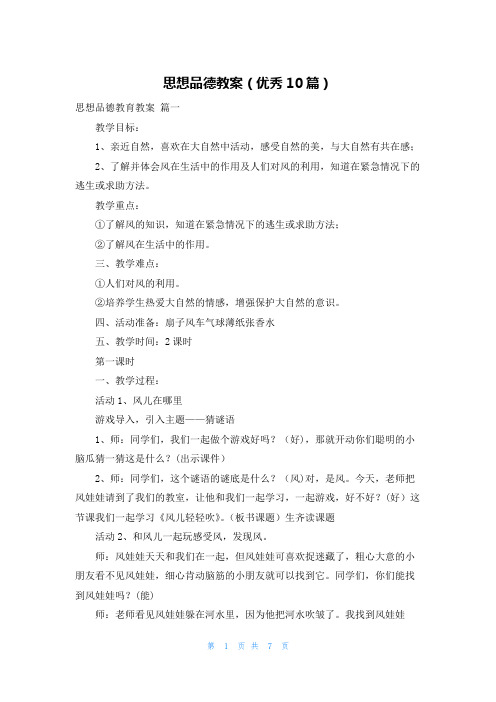 思想品德教案（优秀10篇）

思想品德教育教案 篇一

教学目标：

1、亲近自然，喜欢在大自然中活动，感受自然的美，与大自然有共在感；

2、了解并体会风在生活中的作用及人们对风的利用，知道在紧急情况下的逃生或求助方法。

教学重点：

①了解风的知识，知道在紧急情况下的逃生或求助方法；

②了解风在生活中的作用。

三、教学难点：

①人们对风的利用。

②培养学生热爱大自然的情感，增强保护大自然的意识。

四、活动准备：扇子风车气球薄纸张香水

五、教学时间：2课时

第一课时

一、教学过程：

活动1、风儿在哪里

游戏导入，引入主题——猜谜语

1、师：同学们，我们一起做个游戏好吗？（好），那就开动你们聪明的小脑瓜猜一猜这是什么？（出示课件）

2、师：同学们，这个谜语的谜底是什么？（风）对，是风。今天，老师把风娃娃请到了我们的教室，让他和我们一起学习，一起游戏，好不好？（好）这节课我们一起学习《风儿轻轻吹》。（板书课题）生齐读课题

活动2、和风儿一起玩感受风，发现风。

师：风娃娃天天和我们在一起，但风娃娃可喜欢捉迷藏了，粗心大意的小朋友看不见风娃娃，细心肯动脑筋的小朋友就可以找到它。同学们，你们能找到风娃娃吗？（能）

师：老师看见风娃娃躲在河水里，因为他把河水吹皱了。我找到风娃娃

第 1 页 共 7 页